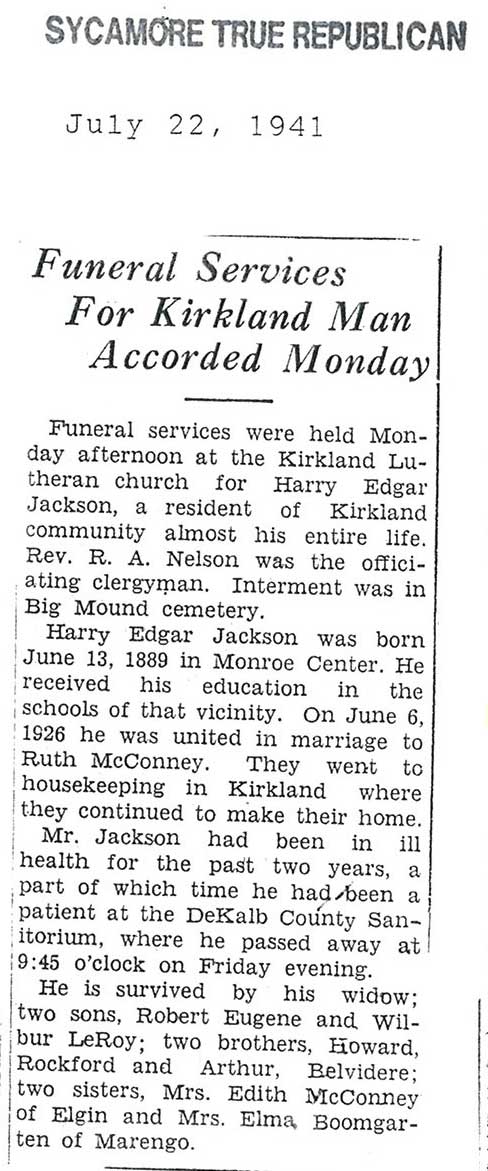 SYCAMORE TRUE REPUBLICAN

July 22, 1941

Funeral Services For Kirkland Man Accorded Monday

Funeral services were held Monday afternoon at the Kirkland Lutheran church for Harry Edgar Jackson, a resident of Kirkland community almost his entire life. Rev. R. A. Nelson was the officiating clergyman. Interment was in Big Mound cemetery.

Harry Edgar Jackson was born June 13, 1889 in Monroe Center. He received his education in the schools of that vicinity. On June 6, 1926 he was united in marriage to Ruth McConney. They went to housekeeping in Kirkland where they continued to make their home.

Mr. Jackson had been in ill health for the past two years, a part of which time he had been a patient at the DeKalb County Sanitorium, where he passed away at 9:45 o'clock on Friday evening.

He is survived by his widow; two sons, Robert Eugene and Wilbur LeRoy; two brothers, Howard, Rockford and Arthur, Belvidere; two sisters, Mrs. Edith McConney of Elgin and Mrs. Elma Boomgarten of Marengo.